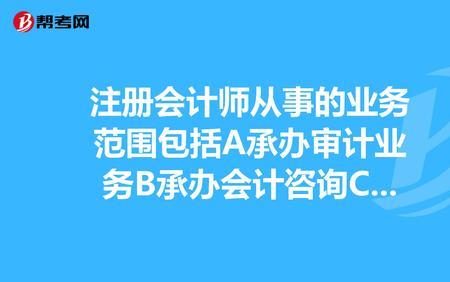 帮考网

注册会计师从事的业务范围包括A承办审计业务B承办会计咨询C...